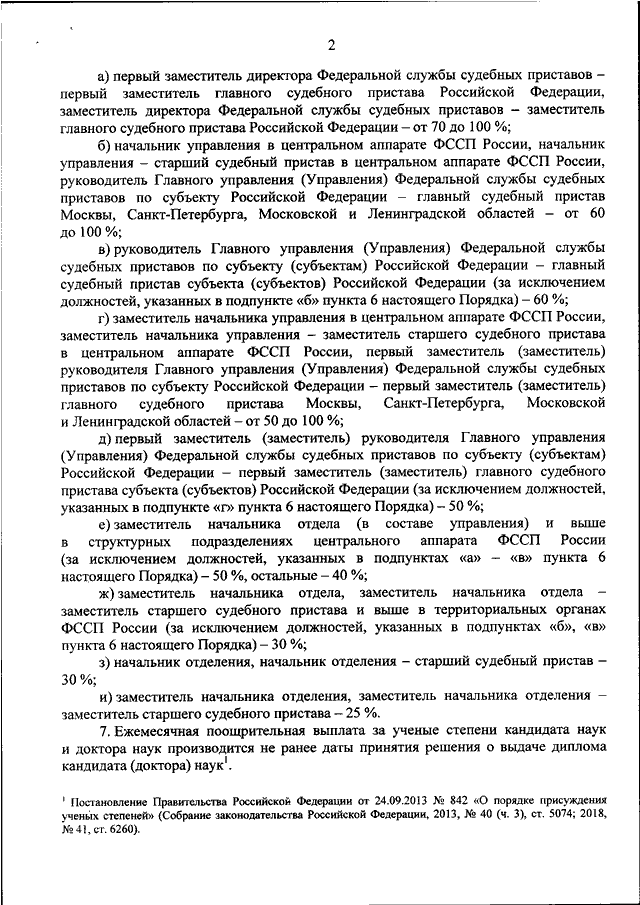 2

а) первый заместитель директора Федеральной службы судебных приставов – первый заместитель главного судебного пристава Российской Федерации, заместитель директора Федеральной службы судебных приставов – заместитель главного судебного пристава Российской Федерации – от 70 до 100 %;

б) начальник управления в центральном аппарате ФССП России, начальник управления – старший судебный пристав в центральном аппарате ФССП России, руководитель Главного управления (Управления) Федеральной службы судебных приставов по субъекту Российской Федерации – главный судебный пристав Москвы, Санкт-Петербурга, Московской и Ленинградской областей – от 60 до 100 %;

в) руководитель Главного управления (Управления) Федеральной службы судебных приставов по субъекту (субъектам) Российской Федерации – главный судебный пристав субъекта (субъектов) Российской Федерации (за исключением должностей, указанных в подпункте «б» пункта 6 настоящего Порядка) – 60 %;

г) заместитель начальника управления в центральном аппарате ФССП России, заместитель начальника управления – заместитель старшего судебного пристава в центральном аппарате ФССП России, первый заместитель (заместитель) руководителя Главного управления (Управления) Федеральной службы судебных приставов по субъекту Российской Федерации – первый заместитель (заместитель) главного судебного пристава Москвы, Санкт-Петербурга, Московской и Ленинградской областей – от 50 до 100 %;

д) первый заместитель (заместитель) руководителя Главного управления (Управления) Федеральной службы судебных приставов по субъекту (субъектам) Российской Федерации – первый заместитель (заместитель) главного судебного пристава субъекта (субъектов) Российской Федерации (за исключением должностей, указанных в подпункте «г» пункта 6 настоящего Порядка) – 50 %;

е) заместитель начальника отдела (в составе управления) и выше в структурных подразделениях центрального аппарата ФССП России (за исключением должностей, указанных в подпунктах «а» – «в» пункта 6 настоящего Порядка) – 50 %, остальные – 40 %;

ж) заместитель начальника отдела, заместитель начальника отдела – заместитель старшего судебного пристава и выше в территориальных органах ФССП России (за исключением должностей, указанных в подпунктах «б», «в» пункта 6 настоящего Порядка) – 30 %;

з) начальник отделения, начальник отделения – старший судебный пристав – 30 %;

и) заместитель начальника отделения, заместитель начальника отделения – заместитель старшего судебного пристава – 25 %.

7. Ежемесячная поощрительная выплата за ученые степени кандидата наук и доктора наук производится не ранее даты принятия решения о выдаче диплома кандидата (доктора) наук$^{1}$.

$^{1}$ Постановление Правительства Российской Федерации от 24.09.2013 № 842 «О порядке присуждения ученых степеней» (Собрание законодательства Российской Федерации, 2013, № 40 (ч. 3), ст. 5074; 2018, № 41, ст. 6260).